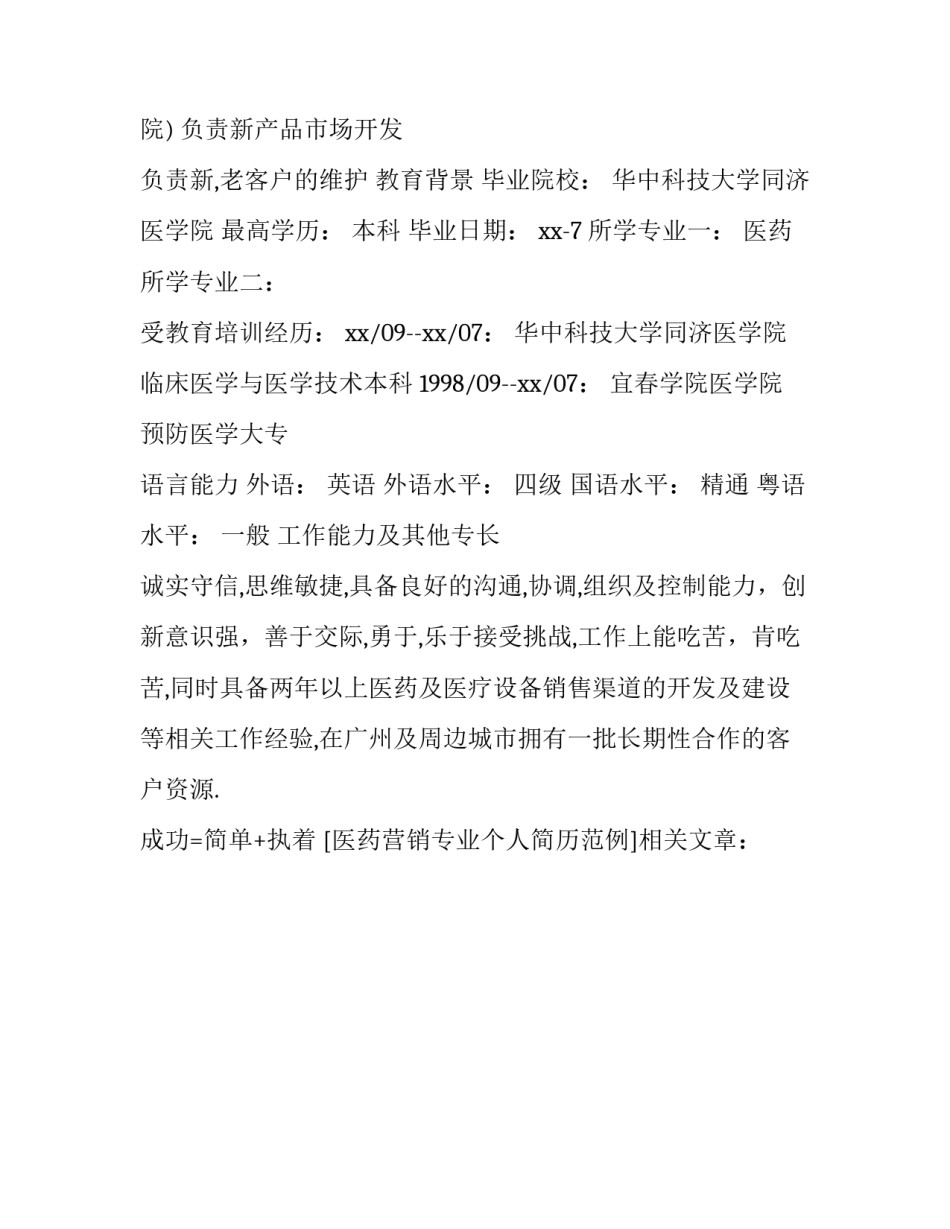 院) 负责新产品市场开发

负责新,老客户的维护 教育背景 毕业院校： 华中科技大学同济医学院 最高学历： 本科 毕业日期： xx-7 所学专业一： 医药 所学专业二：

受教育培训经历： xx/09--xx/07： 华中科技大学同济医学院 临床医学与医学技术本科 1998/09--xx/07： 宜春学院医学院 预防医学大专

语言能力 外语： 英语 外语水平： 四级 国语水平： 精通 粤语水平： 一般 工作能力及其他专长

诚实守信,思维敏捷,具备良好的沟通,协调,组织及控制能力，创新意识强，善于交际,勇于,乐于接受挑战,工作上能吃苦，肯吃苦,同时具备两年以上医药及医疗设备销售渠道的开发及建设等相关工作经验,在广州及周边城市拥有一批长期性合作的客户资源.

成功=简单+执着 [医药营销专业个人简历范例]相关文章：